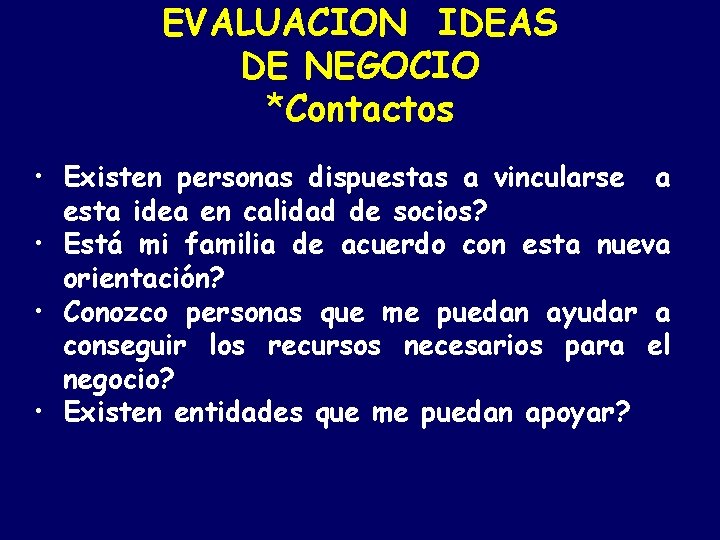 EVALUACION IDEAS
DE NEGOCIO
*Contactos

• Existen personas dispuestas a vincularse a esta idea en calidad de socios?
• Está mi familia de acuerdo con esta nueva orientación?
• Conozco personas que me puedan ayudar a conseguir los recursos necesarios para el negocio?
• Existen entidades que me puedan apoyar?